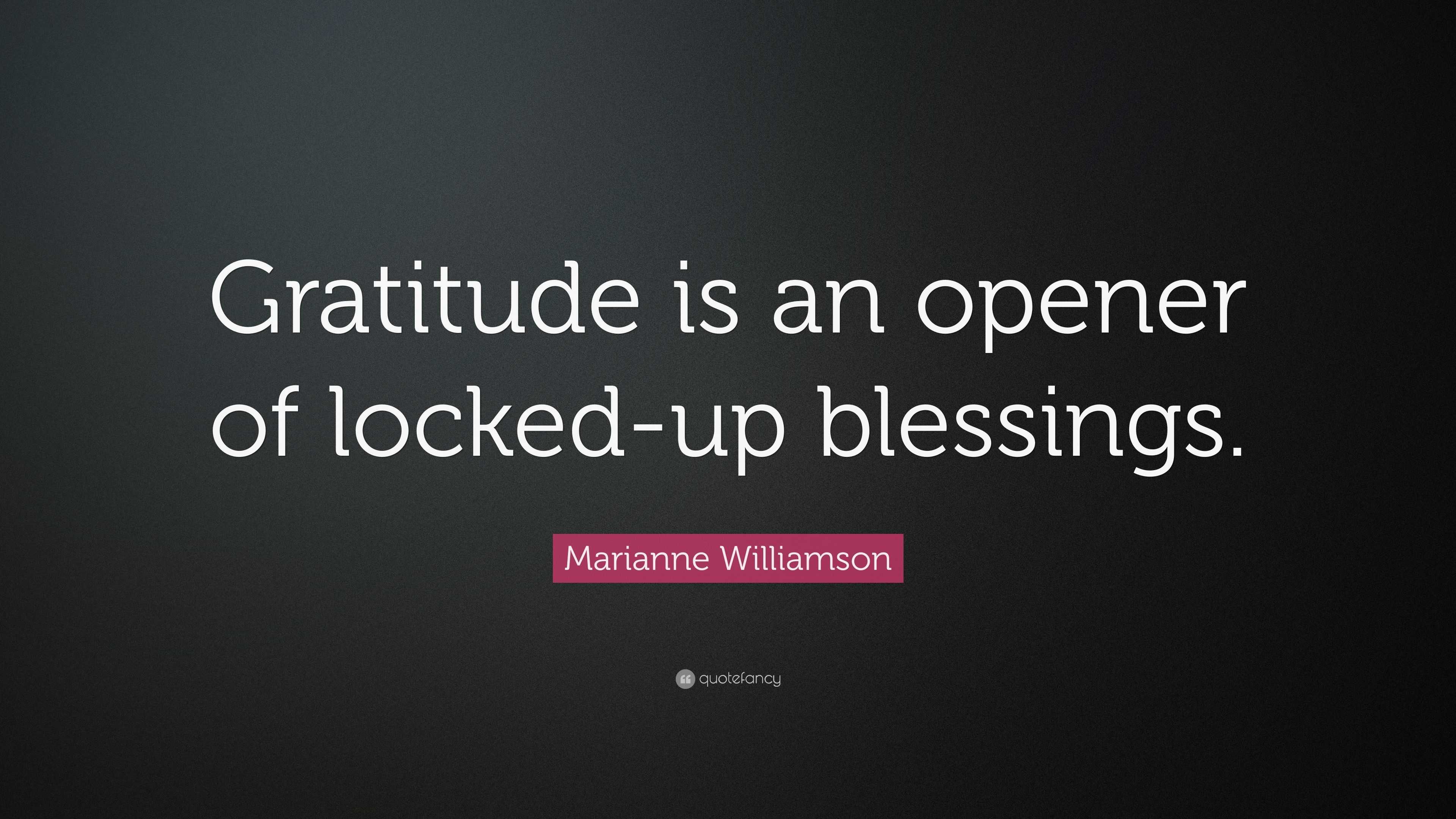 Gratitude is an opener of locked-up blessings.

Marianne Williamson

quotefancy